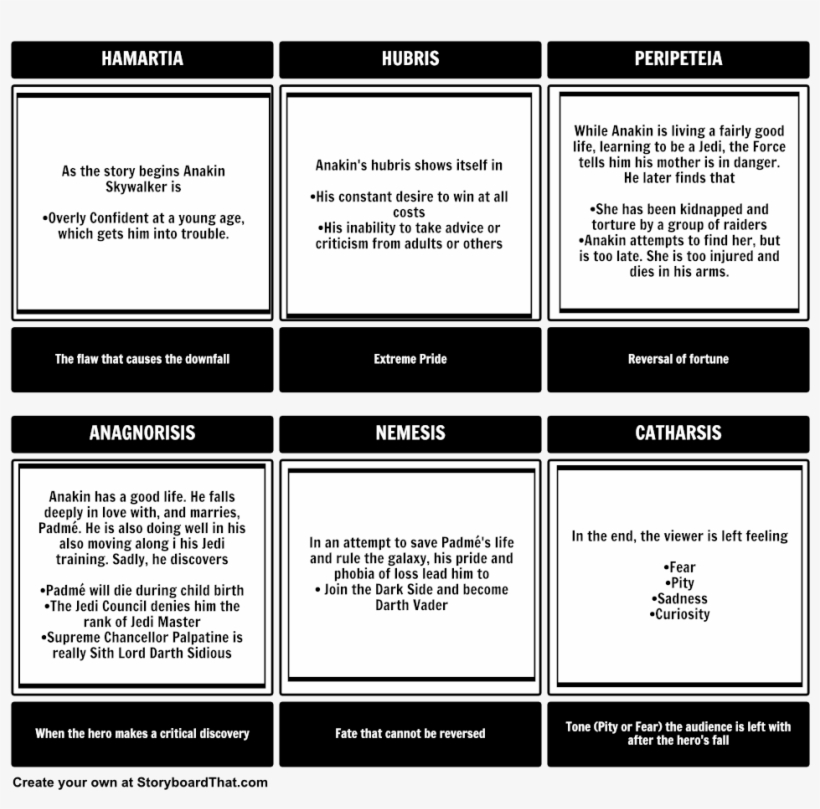 HAMARTIA

As the story begins Anakin Skywalker is

•Overly Confident at a young age, which gets him into trouble.

The flaw that causes the downfall

HUBRIS

Anakin's hubris shows itself in

•His constant desire to win at all costs
•His inability to take advice or criticism from adults or others

Extreme Pride

PERIPETEIA

While Anakin is living a fairly good life, learning to be a Jedi, the Force tells him his mother is in danger. He later finds that

•She has been kidnapped and torture by a group of raiders
•Anakin attempts to find her, but is too late. She is too injured and dies in his arms.

Reversal of fortune

ANAGNORISIS

Anakin has a good life. He falls deeply in love with, and marries, Padmé. He is also doing well in his also moving along i his Jedi training. Sadly, he discovers

•Padmé will die during child birth
•The Jedi Council denies him the rank of Jedi Master
•Supreme Chancellor Palpatine is really Sith Lord Darth Sidious

When the hero makes a critical discovery

NEMESIS

In an attempt to save Padmé's life and rule the galaxy, his pride and phobia of loss lead him to
• Join the Dark Side and become Darth Vader

Fate that cannot be reversed

CATHARSIS

In the end, the viewer is left feeling

•Fear
•Pity
•Sadness
•Curiosity

Tone (Pity or Fear) the audience is left with after the hero's fall

Create your own at StoryboardThat.com